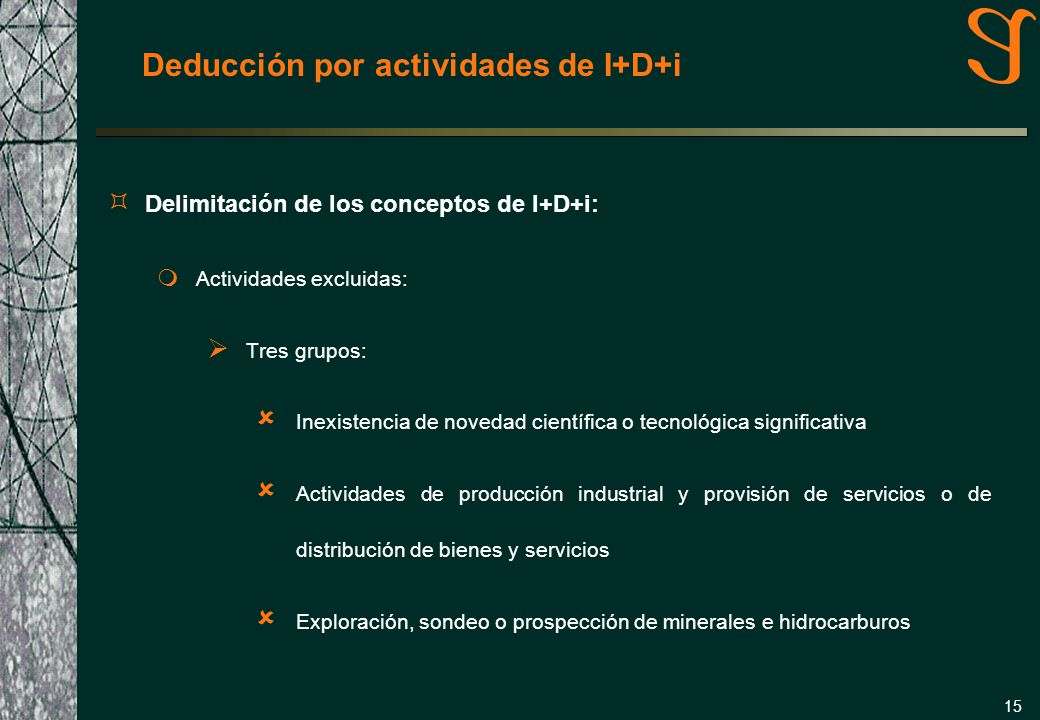 Deducción por actividades de I+D+i

Delimitación de los conceptos de I+D+i:

Actividades excluidas:

Tres grupos:

Inexistencia de novedad científica o tecnológica significativa

Actividades de producción industrial y provisión de servicios o de distribución de bienes y servicios

Exploración, sondeo o prospección de minerales e hidrocarburos

15